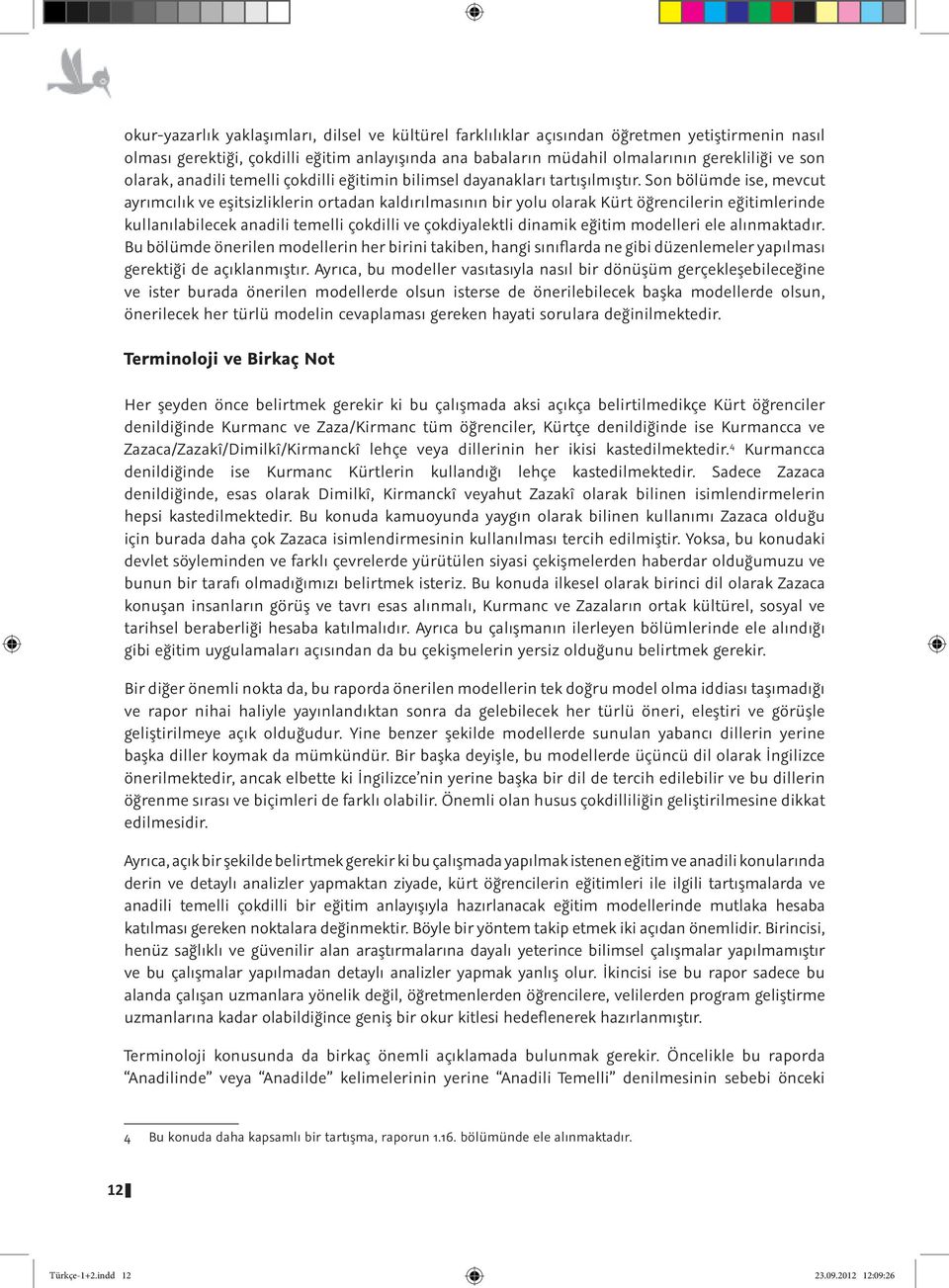 okur-yazarlık yaklaşımları, dilsel ve kültürel farklılıklar açısından öğretmen yetiştirmenin nasıl olması gerektiği, çokdilli eğitim anlayışında ana babaların müdahil olmalarının gerekliliği ve son olarak, anadili temelli çokdilli eğitimin bilimsel dayanakları tartışılmıştır. Son bölümde ise, mevcut ayrımcılık ve eşitsizliklerin ortadan kaldırılmasının bir yolu olarak Kürt öğrencilerin eğitimlerinde kullanılabilecek anadili temelli çokdilli ve çokdiyalektli dinamik eğitim modelleri ele alınmaktadır. Bu bölümde önerilen modellerin her birini takiben, hangi sınıflarda ne gibi düzenlemeler yapılması gerektiği de açıklanmıştır. Ayrıca, bu modeller vasıtasıyla nasıl bir dönüşüm gerçekleşebileceğine ve ister burada önerilen modellerde olsun isterse de önerilebilecek başka modellerde olsun, önerilecek her türlü modelin cevaplaması gereken hayati sorulara değinilmektedir.

Terminoloji ve Birkaç Not

Her şeyden önce belirtmek gerekir ki bu çalışmada aksi açıkça belirtilmedikçe Kürt öğrenciler denildiğinde Kurmanc ve Zaza/Kirmanc tüm öğrenciler, Kürtçe denildiğinde ise Kurmancca ve Zazaca/Zazakî/Dimilkî/Kirmanckî lehçe veya dillerinin her ikisi kastedilmektedir.$^4$ Kurmancca denildiğinde ise Kurmanc Kürtlerin kullandığı lehçe kastedilmektedir. Sadece Zazaca denildiğinde, esas olarak Dimilkî, Kirmanckî veyahut Zazakî olarak bilinen isimlendirmelerin hepsi kastedilmektedir. Bu konuda kamuoyunda yaygın olarak bilinen kullanımı Zazaca olduğu için burada daha çok Zazaca isimlendirmesinin kullanılması tercih edilmiştir. Yoksa, bu konudaki devlet söyleminden ve farklı çevrelerde yürütülen siyasi çekişmelerden haberdar olduğumuzu ve bunun bir tarafı olmadığımızı belirtmek isteriz. Bu konuda ilkesel olarak birinci dil olarak Zazaca konuşan insanların görüş ve tavrı esas alınmalı, Kurmanc ve Zazaların ortak kültürel, sosyal ve tarihsel beraberliği hesaba katılmalıdır. Ayrıca bu çalışmanın ilerleyen bölümlerinde ele alındığı gibi eğitim uygulamaları açısından da bu çekişmelerin yersiz olduğunu belirtmek gerekir.

Bir diğer önemli nokta da, bu raporda önerilen modellerin tek doğru model olma iddiası taşımadığı ve rapor nihai haliyle yayınlandıktan sonra da gelebilecek her türlü öneri, eleştiri ve görüşle geliştirilmeye açık olduğudur. Yine benzer şekilde modellerde sunulan yabancı dillerin yerine başka diller koymak da mümkündür. Bir başka deyişle, bu modellerde üçüncü dil olarak İngilizce önerilmektedir, ancak elbette ki İngilizce'nin yerine başka bir dil de tercih edilebilir ve bu dillerin öğrenme sırası ve biçimleri de farklı olabilir. Önemli olan husus çokdilliliğin geliştirilmesine dikkat edilmesidir.

Ayrıca, açık bir şekilde belirtmek gerekir ki bu çalışmada yapılmak istenen eğitim ve anadili konularında derin ve detaylı analizler yapmaktan ziyade, kürt öğrencilerin eğitimleri ile ilgili tartışmalarda ve anadili temelli çokdilli bir eğitim anlayışıyla hazırlanacak eğitim modellerinde mutlaka hesaba katılması gereken noktalara değinmektir. Böyle bir yöntem takip etmek iki açıdan önemlidir. Birincisi, henüz sağlıklı ve güvenilir alan araştırmalarına dayalı yeterince bilimsel çalışmalar yapılmamıştır ve bu çalışmalar yapılmadan detaylı analizler yapmak yanlış olur. İkincisi ise bu rapor sadece bu alanda çalışan uzmanlara yönelik değil, öğretmenlerden öğrencilere, velilerden program geliştirme uzmanlarına kadar olabildiğince geniş bir okur kitlesi hedeflenerek hazırlanmıştır.

Terminoloji konusunda da birkaç önemli açıklamada bulunmak gerekir. Öncelikle bu raporda “Anadilinde” veya “Anadilde” kelimelerinin yerine “Anadili Temelli” denilmesinin sebebi önceki

4 Bu konuda daha kapsamlı bir tartışma, raporun 1.16. bölümünde ele alınmaktadır.

12

Türkçe-1+2.indd 12 23.09.2012 12:09:26